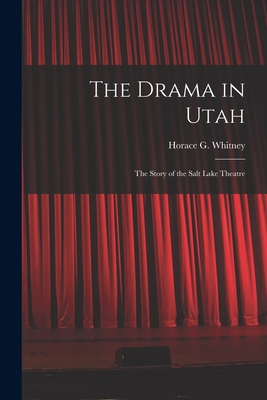 The Drama in Utah

Horace G. Whitney

The Story of the Salt Lake Theatre